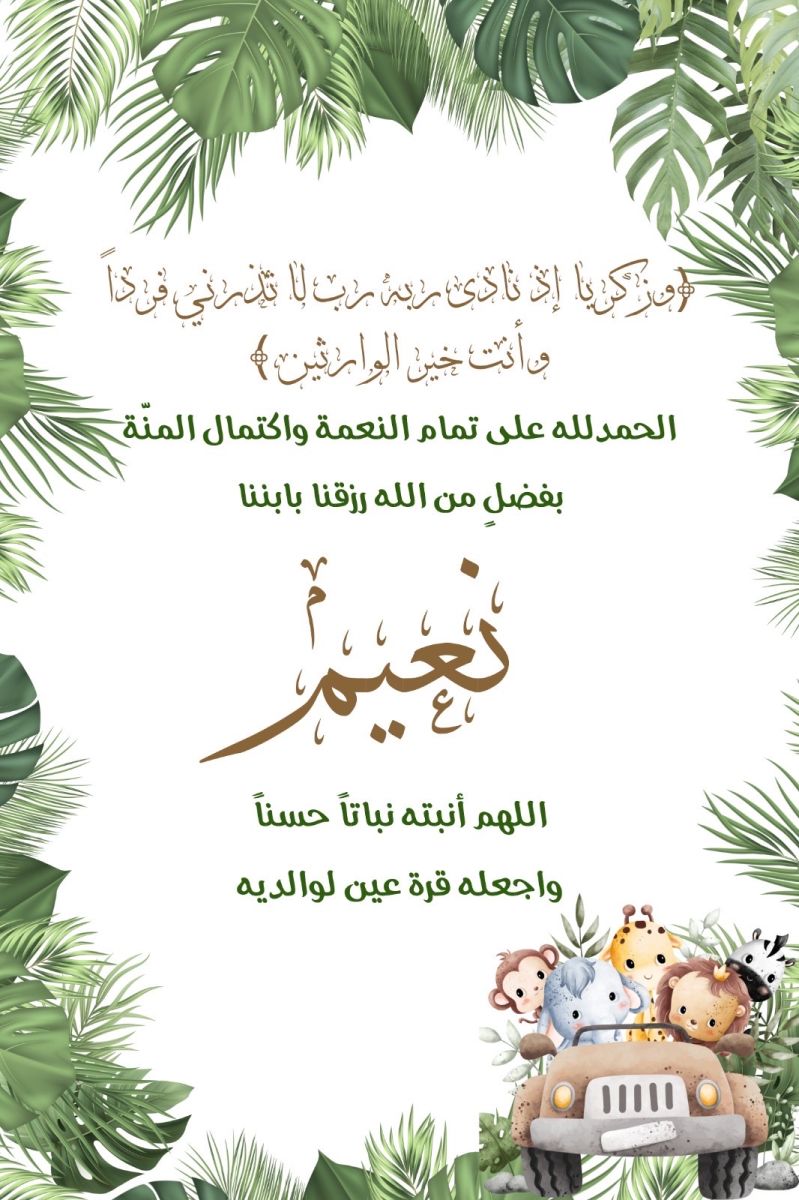 ﴿وزكريا إذ نادى ربه رب لا تذرني فرداً وأنت خير الوارثين﴾

الحمدلله على تمام النعمة واكتمال المنّة

بفضلٍ من الله رزقنا بابننا

نعيم

اللهم أنبته نباتاً حسناً

واجعله قرة عين لوالديه